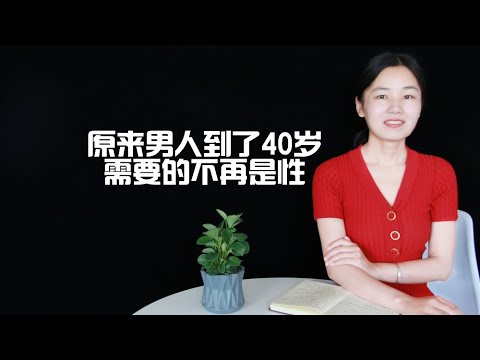 原来男人到了40岁
需要的不再是性